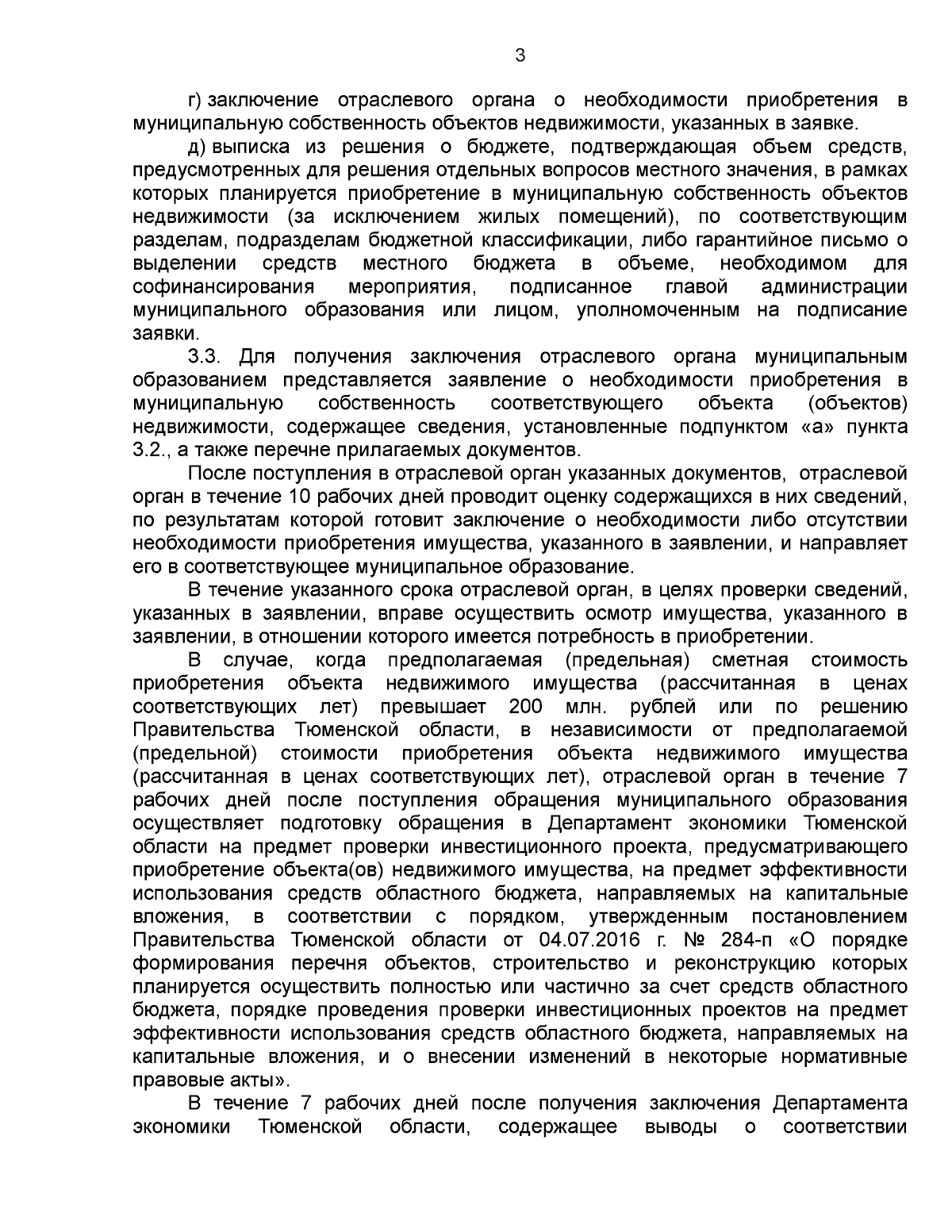 3

г) заключение отраслевого органа о необходимости приобретения в муниципальную собственность объектов недвижимости, указанных в заявке.

д) выписка из решения о бюджете, подтверждающая объем средств, предусмотренных для решения отдельных вопросов местного значения, в рамках которых планируется приобретение в муниципальную собственность объектов недвижимости (за исключением жилых помещений), по соответствующим разделам, подразделам бюджетной классификации, либо гарантийное письмо о выделении средств местного бюджета в объеме, необходимом для софинансирования мероприятия, подписанное главой администрации муниципального образования или лицом, уполномоченным на подписание заявки.

3.3. Для получения заключения отраслевого органа муниципальным образованием представляется заявление о необходимости приобретения в муниципальную собственность соответствующего объекта (объектов) недвижимости, содержащее сведения, установленные подпунктом «а» пункта 3.2., а также перечне прилагаемых документов.

После поступления в отраслевой орган указанных документов, отраслевой орган в течение 10 рабочих дней проводит оценку содержащихся в них сведений, по результатам которой готовит заключение о необходимости либо отсутствии необходимости приобретения имущества, указанного в заявлении, и направляет его в соответствующее муниципальное образование.

В течение указанного срока отраслевой орган, в целях проверки сведений, указанных в заявлении, вправе осуществить осмотр имущества, указанного в заявлении, в отношении которого имеется потребность в приобретении.

В случае, когда предполагаемая (предельная) сметная стоимость приобретения объекта недвижимого имущества (рассчитанная в ценах соответствующих лет) превышает 200 млн. рублей или по решению Правительства Тюменской области, в независимости от предполагаемой (предельной) стоимости приобретения объекта недвижимого имущества (рассчитанная в ценах соответствующих лет), отраслевой орган в течение 7 рабочих дней после поступления обращения муниципального образования осуществляет подготовку обращения в Департамент экономики Тюменской области на предмет проверки инвестиционного проекта, предусматривающего приобретение объекта(ов) недвижимого имущества, на предмет эффективности использования средств областного бюджета, направляемых на капитальные вложения, в соответствии с порядком, утвержденным постановлением Правительства Тюменской области от 04.07.2016 г. № 284-п «О порядке формирования перечня объектов, строительство и реконструкцию которых планируется осуществить полностью или частично за счет средств областного бюджета, порядке проведения проверки инвестиционных проектов на предмет эффективности использования средств областного бюджета, направляемых на капитальные вложения, и о внесении изменений в некоторые нормативные правовые акты».

В течение 7 рабочих дней после получения заключения Департамента экономики Тюменской области, содержащее выводы о соответствии